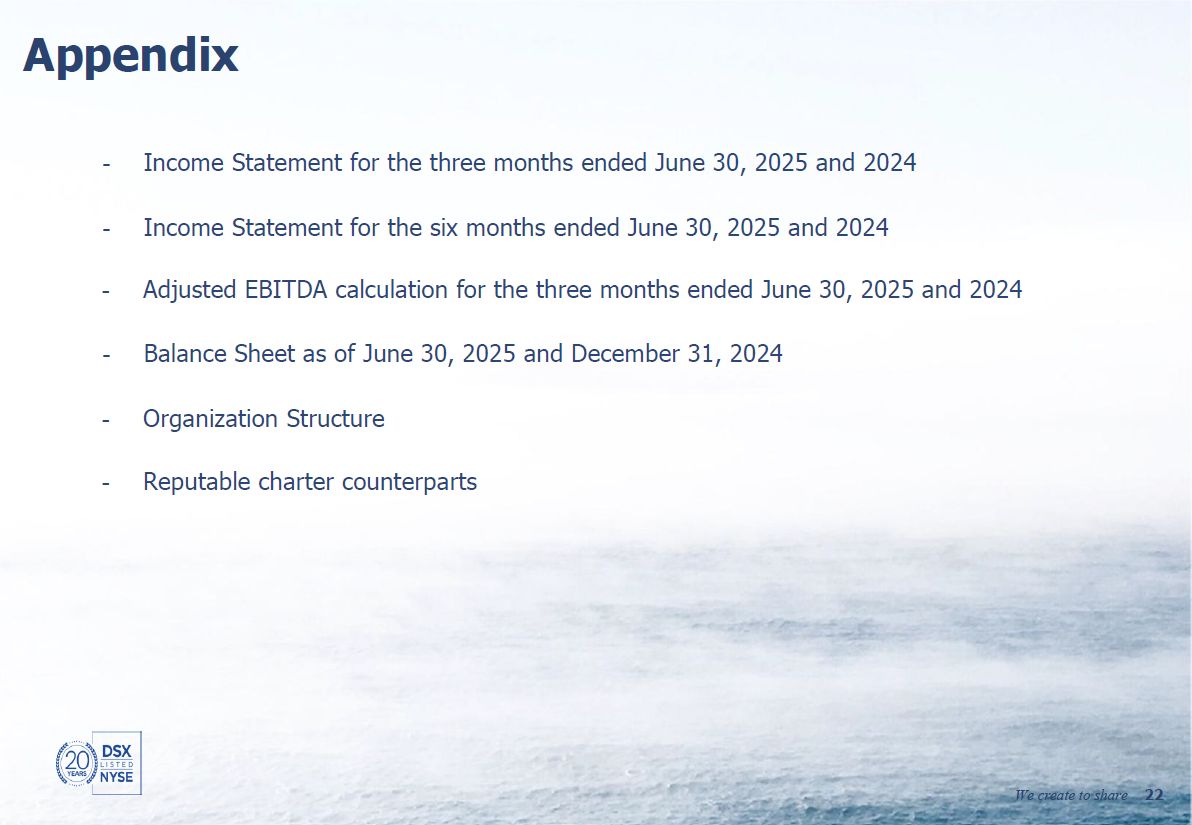 Appendix

- Income Statement for the three months ended June 30, 2025 and 2024

- Income Statement for the six months ended June 30, 2025 and 2024

- Adjusted EBITDA calculation for the three months ended June 30, 2025 and 2024

- Balance Sheet as of June 30, 2025 and December 31, 2024

- Organization Structure

- Reputable charter counterparts

20 YEARS DSX LISTED NYSE

We create to share 22